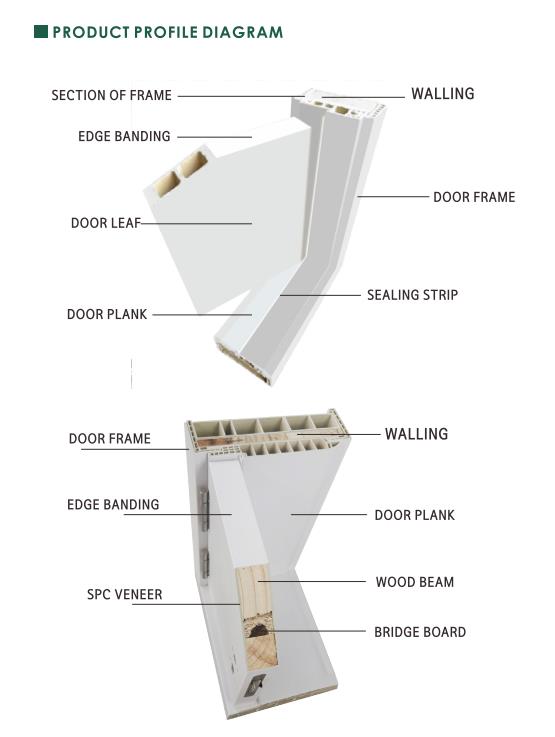 PRODUCT PROFILE DIAGRAM

SECTION OF FRAME
WALLING
EDGE BANDING
DOOR FRAME
DOOR LEAF
SEALING STRIP
DOOR PLANK

DOOR FRAME
WALLING
EDGE BANDING
DOOR PLANK
WOOD BEAM
SPC VENEER
BRIDGE BOARD